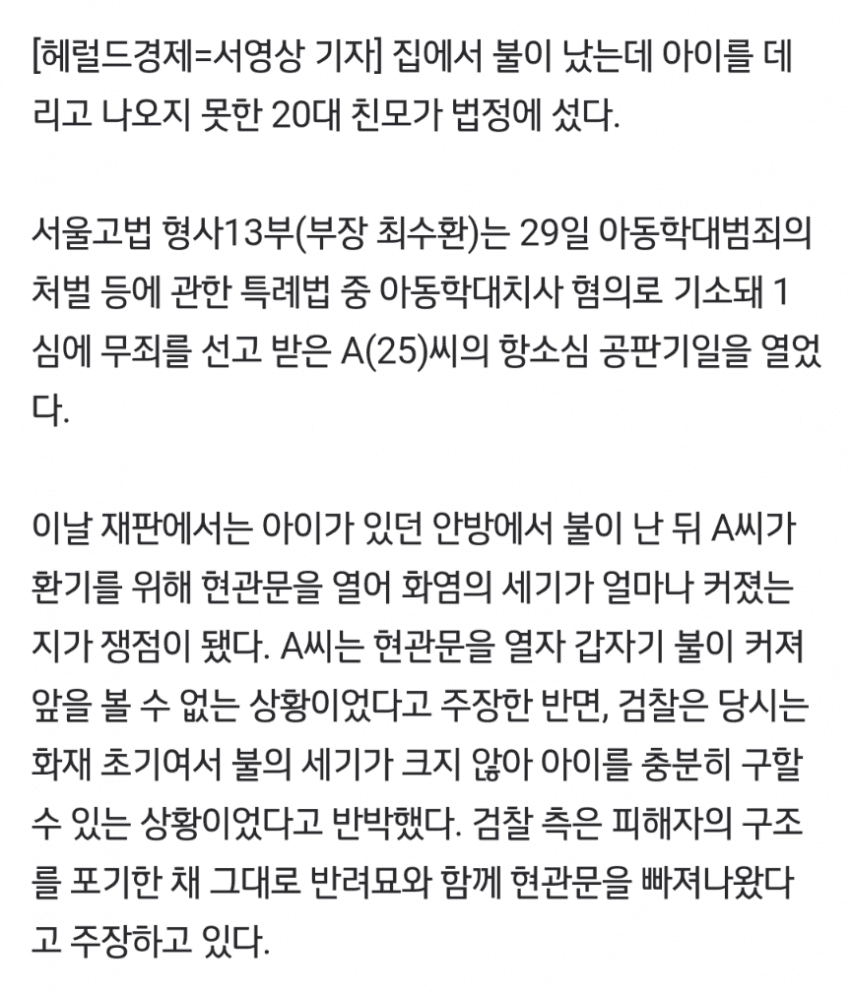 [헤럴드경제=서영상 기자] 집에서 불이 났는데 아이를 데리고 나오지 못한 20대 친모가 법정에 섰다.

서울고법 형사13부(부장 최수환)는 29일 아동학대범죄의 처벌 등에 관한 특례법 중 아동학대치사 혐의로 기소돼 1심에 무죄를 선고 받은 A(25)씨의 항소심 공판기일을 열었다.

이날 재판에서는 아이가 있던 안방에서 불이 난 뒤 A씨가 환기를 위해 현관문을 열어 화염의 세기가 얼마나 커졌는지가 쟁점이 됐다. A씨는 현관문을 열자 갑자기 불이 커져 앞을 볼 수 없는 상황이었다고 주장한 반면, 검찰은 당시는 화재 초기여서 불의 세기가 크지 않아 아이를 충분히 구할 수 있는 상황이었다고 반박했다. 검찰 측은 피해자의 구조를 포기한 채 그대로 반려묘와 함께 현관문을 빠져나왔다고 주장하고 있다.